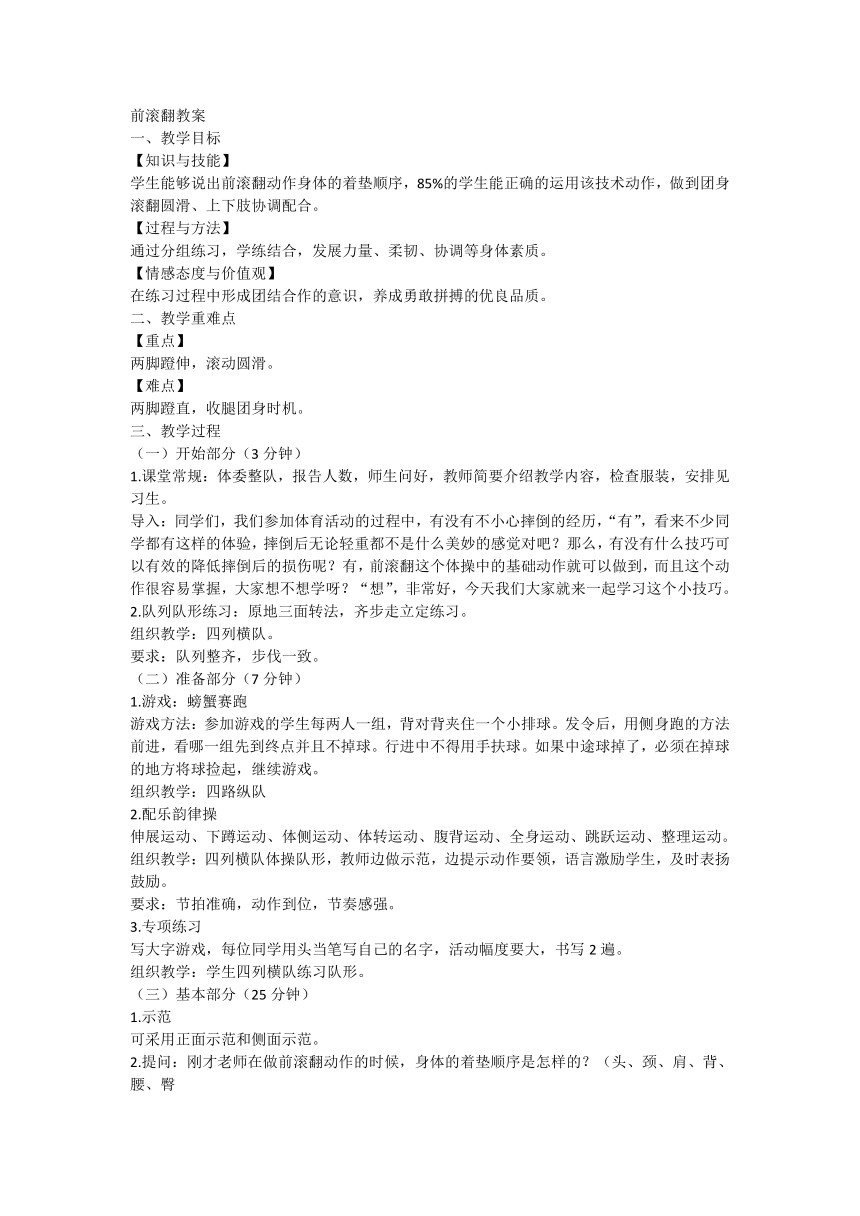 前滚翻教案
一、教学目标
【知识与技能】
学生能够说出前滚翻动作身体的着垫顺序，85%的学生能正确的运用该技术动作，做到团身滚翻圆滑、上下肢协调配合。
【过程与方法】
通过分组练习，学练结合，发展力量、柔韧、协调等身体素质。
【情感态度与价值观】
在练习过程中形成团结合作的意识，养成勇敢拼搏的优良品质。
二、教学重难点
【重点】
两脚蹬伸，滚动圆滑。
【难点】
两脚蹬直，收腿团身时机。
三、教学过程
（一）开始部分（3 分钟）
1.课堂常规：体委整队，报告人数，师生问好，教师简要介绍教学内容，检查服装，安排见习生。
导入：同学们，我们参加体育活动的过程中，有没有不小心摔倒的经历，“有”，看来不少同学都有这样的体验，摔倒后无论轻重都不是什么美妙的感觉对吧？那么，有没有什么技巧可以有效的降低摔倒后的损伤呢？有，前滚翻这个体操中的基础动作就可以做到，而且这个动作很容易掌握，大家想不想学呀？“想”，非常好，今天我们大家就来一起学习这个小技巧。
2.队列队形练习：原地三面转法，齐步走立定练习。
组织教学：四列横队。
要求：队列整齐，步伐一致。
（二）准备部分（7 分钟）
1.游戏：螃蟹赛跑
游戏方法：参加游戏的学生每两人一组，背对背夹住一个小排球。发令后，用侧身跑的方法前进，看哪一组先到终点并且不掉球。行进中不得用手扶球。如果中途球掉了，必须在掉球的地方将球捡起，继续游戏。
组织教学：四路纵队
2.配乐韵律操
伸展运动、下蹲运动、体侧运动、体转运动、腹背运动、全身运动、跳跃运动、整理运动。
组织教学：四列横队体操队形，教师边做示范，边提示动作要领，语言激励学生，及时表扬鼓励。
要求：节拍准确，动作到位，节奏感强。
3.专项练习
写大字游戏，每位同学用头当笔写自己的名字，活动幅度要大，书写 2 遍。
组织教学：学生四列横队练习队形。
（三）基本部分（25 分钟）
1.示范
可采用正面示范和侧面示范。
2.提问：刚才老师在做前滚翻动作的时候，身体的着垫顺序是怎样的？（头、颈、肩、背、腰、臀